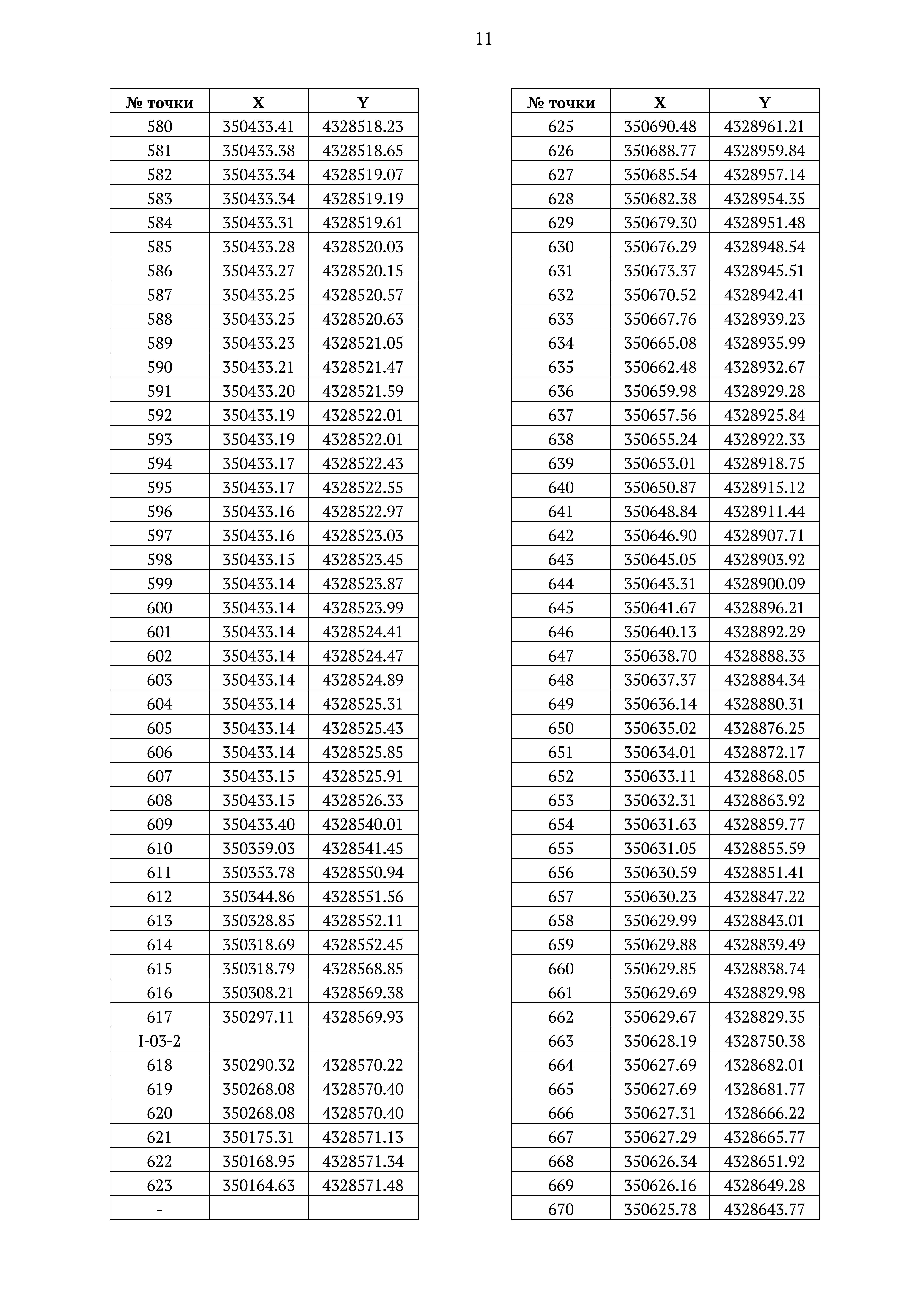 11

| № точки | X | Y |
|---|---|---|
| 580 | 350433.41 | 4328518.23 |
| 581 | 350433.38 | 4328518.65 |
| 582 | 350433.34 | 4328519.07 |
| 583 | 350433.34 | 4328519.19 |
| 584 | 350433.31 | 4328519.61 |
| 585 | 350433.28 | 4328520.03 |
| 586 | 350433.27 | 4328520.15 |
| 587 | 350433.25 | 4328520.57 |
| 588 | 350433.25 | 4328520.63 |
| 589 | 350433.23 | 4328521.05 |
| 590 | 350433.21 | 4328521.47 |
| 591 | 350433.20 | 4328521.59 |
| 592 | 350433.19 | 4328522.01 |
| 593 | 350433.19 | 4328522.01 |
| 594 | 350433.17 | 4328522.43 |
| 595 | 350433.17 | 4328522.55 |
| 596 | 350433.16 | 4328522.97 |
| 597 | 350433.16 | 4328523.03 |
| 598 | 350433.15 | 4328523.45 |
| 599 | 350433.14 | 4328523.87 |
| 600 | 350433.14 | 4328523.99 |
| 601 | 350433.14 | 4328524.41 |
| 602 | 350433.14 | 4328524.47 |
| 603 | 350433.14 | 4328524.89 |
| 604 | 350433.14 | 4328525.31 |
| 605 | 350433.14 | 4328525.43 |
| 606 | 350433.14 | 4328525.85 |
| 607 | 350433.15 | 4328525.91 |
| 608 | 350433.15 | 4328526.33 |
| 609 | 350433.40 | 4328540.01 |
| 610 | 350359.03 | 4328541.45 |
| 611 | 350353.78 | 4328550.94 |
| 612 | 350344.86 | 4328551.56 |
| 613 | 350328.85 | 4328552.11 |
| 614 | 350318.69 | 4328552.45 |
| 615 | 350318.79 | 4328568.85 |
| 616 | 350308.21 | 4328569.38 |
| 617 | 350297.11 | 4328569.93 |
| I-03-2 | | |
| 618 | 350290.32 | 4328570.22 |
| 619 | 350268.08 | 4328570.40 |
| 620 | 350268.08 | 4328570.40 |
| 621 | 350175.31 | 4328571.13 |
| 622 | 350168.95 | 4328571.34 |
| 623 | 350164.63 | 4328571.48 |
| - | | |

| № точки | X | Y |
|---|---|---|
| 625 | 350690.48 | 4328961.21 |
| 626 | 350688.77 | 4328959.84 |
| 627 | 350685.54 | 4328957.14 |
| 628 | 350682.38 | 4328954.35 |
| 629 | 350679.30 | 4328951.48 |
| 630 | 350676.29 | 4328948.54 |
| 631 | 350673.37 | 4328945.51 |
| 632 | 350670.52 | 4328942.41 |
| 633 | 350667.76 | 4328939.23 |
| 634 | 350665.08 | 4328935.99 |
| 635 | 350662.48 | 4328932.67 |
| 636 | 350659.98 | 4328929.28 |
| 637 | 350657.56 | 4328925.84 |
| 638 | 350655.24 | 4328922.33 |
| 639 | 350653.01 | 4328918.75 |
| 640 | 350650.87 | 4328915.12 |
| 641 | 350648.84 | 4328911.44 |
| 642 | 350646.90 | 4328907.71 |
| 643 | 350645.05 | 4328903.92 |
| 644 | 350643.31 | 4328900.09 |
| 645 | 350641.67 | 4328896.21 |
| 646 | 350640.13 | 4328892.29 |
| 647 | 350638.70 | 4328888.33 |
| 648 | 350637.37 | 4328884.34 |
| 649 | 350636.14 | 4328880.31 |
| 650 | 350635.02 | 4328876.25 |
| 651 | 350634.01 | 4328872.17 |
| 652 | 350633.11 | 4328868.05 |
| 653 | 350632.31 | 4328863.92 |
| 654 | 350631.63 | 4328859.77 |
| 655 | 350631.05 | 4328855.59 |
| 656 | 350630.59 | 4328851.41 |
| 657 | 350630.23 | 4328847.22 |
| 658 | 350629.99 | 4328843.01 |
| 659 | 350629.88 | 4328839.49 |
| 660 | 350629.85 | 4328838.74 |
| 661 | 350629.69 | 4328829.98 |
| 662 | 350629.67 | 4328829.35 |
| 663 | 350628.19 | 4328750.38 |
| 664 | 350627.69 | 4328682.01 |
| 665 | 350627.69 | 4328681.77 |
| 666 | 350627.31 | 4328666.22 |
| 667 | 350627.29 | 4328665.77 |
| 668 | 350626.34 | 4328651.92 |
| 669 | 350626.16 | 4328649.28 |
| 670 | 350625.78 | 4328643.77 |